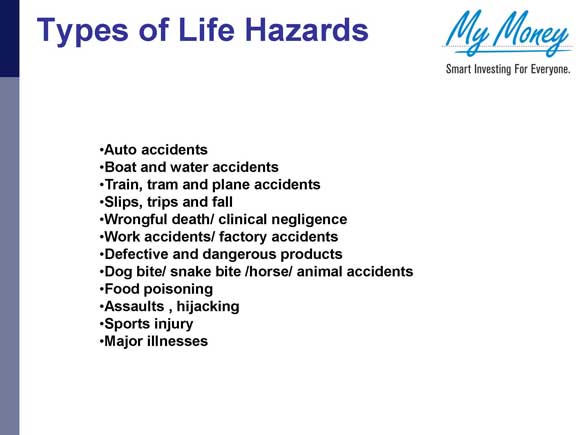 Types of Life Hazards

My Money
Smart Investing For Everyone.

•Auto accidents
•Boat and water accidents
•Train, tram and plane accidents
•Slips, trips and fall
•Wrongful death/ clinical negligence
•Work accidents/ factory accidents
•Defective and dangerous products
•Dog bite/ snake bite /horse/ animal accidents
•Food poisoning
•Assaults , hijacking
•Sports injury
•Major illnesses